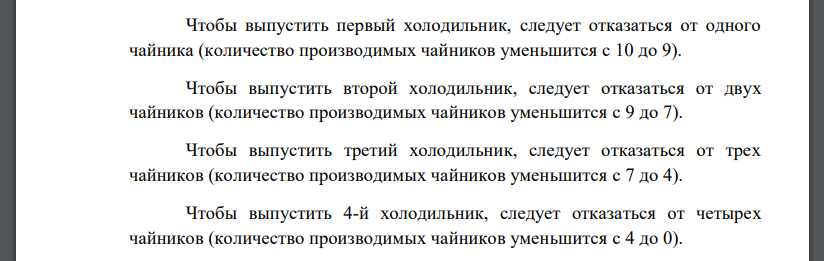 Чтобы выпустить первый холодильник, следует отказаться от одного чайника (количество производимых чайников уменьшится с 10 до 9).

Чтобы выпустить второй холодильник, следует отказаться от двух чайников (количество производимых чайников уменьшится с 9 до 7).

Чтобы выпустить третий холодильник, следует отказаться от трех чайников (количество производимых чайников уменьшится с 7 до 4).

Чтобы выпустить 4-й холодильник, следует отказаться от четырех чайников (количество производимых чайников уменьшится с 4 до 0).